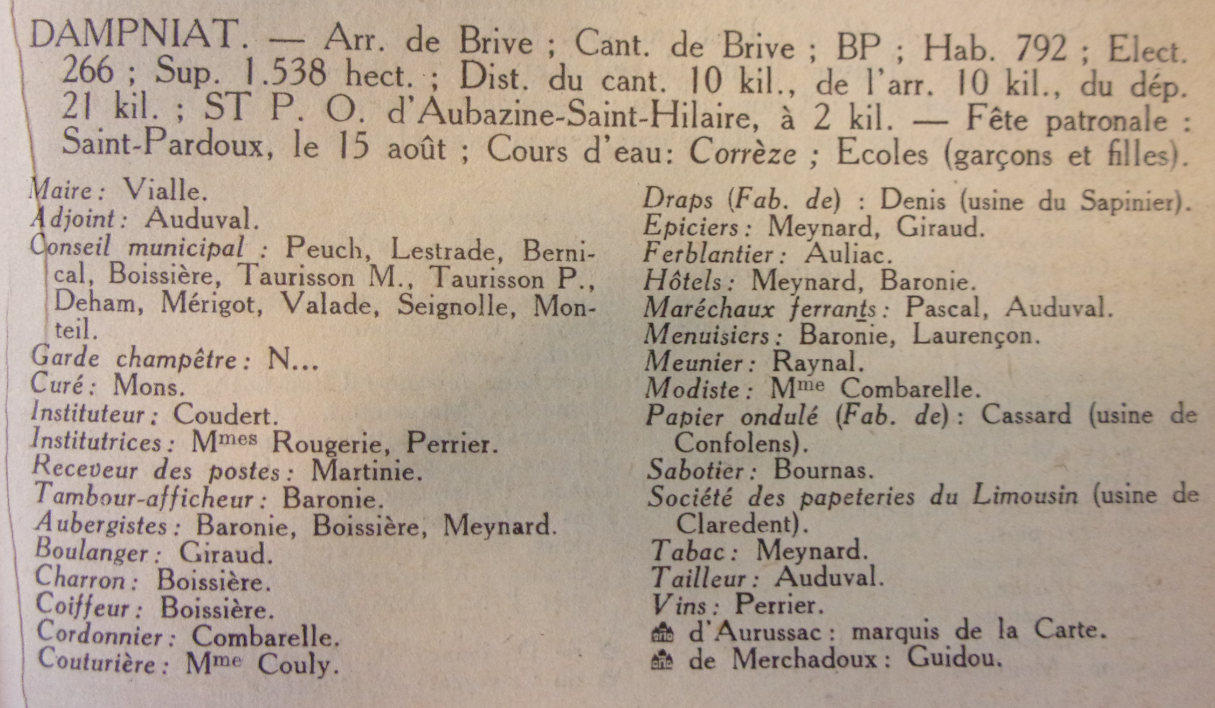 DAMPNIAT. — Arr. de Brive ; Cant. de Brive ; BP ; Hab. 792 ; Elect. 266 ; Sup. 1.538 hect. ; Dist. du cant. 10 kil., de l'arr. 10 kil., du dép. 21 kil. ; ST P. O. d'Aubazine-Saint-Hilaire, à 2 kil. — Fête patronale : Saint-Pardoux, le 15 août ; Cours d'eau: Corrèze ; Ecoles (garçons et filles).

Maire : Vialle.
Adjoint : Auduval.
Conseil municipal : Peuch, Lestrade, Bernical, Boissière, Taurisson M., Taurisson P., Deham, Mérigot, Valade, Seignolle, Monteil.
Garde champêtre : N...
Curé : Mons.
Instituteur : Coudert.
Institutrices : Mmes Rougerie, Perrier.
Receveur des postes : Martinie.
Tambour-afficheur : Baronie.
Aubergistes : Baronie, Boissière, Meynard.
Boulanger : Giraud.
Charron : Boissière.
Coiffeur : Boissière.
Cordonnier : Combarelle.
Couturière : Mme Couly.

Draps (Fab. de) : Denis (usine du Sapinier).
Epiciers : Meynard, Giraud.
Ferblantier : Auliac.
Hôtels : Meynard, Baronie.
Maréchaux ferrants : Pascal, Auduval.
Menuisiers : Baronie, Laurençon.
Meunier : Raynal.
Modiste : Mme Combarelle.
Papier ondulé (Fab. de) : Cassard (usine de Confolens).
Sabotier : Bournas.
Société des papeteries du Limousin (usine de Claredent).
Tabac : Meynard.
Tailleur : Auduval.
Vins : Perrier.
d'Aurussac : marquis de la Carte.
de Merchadoux : Guidou.